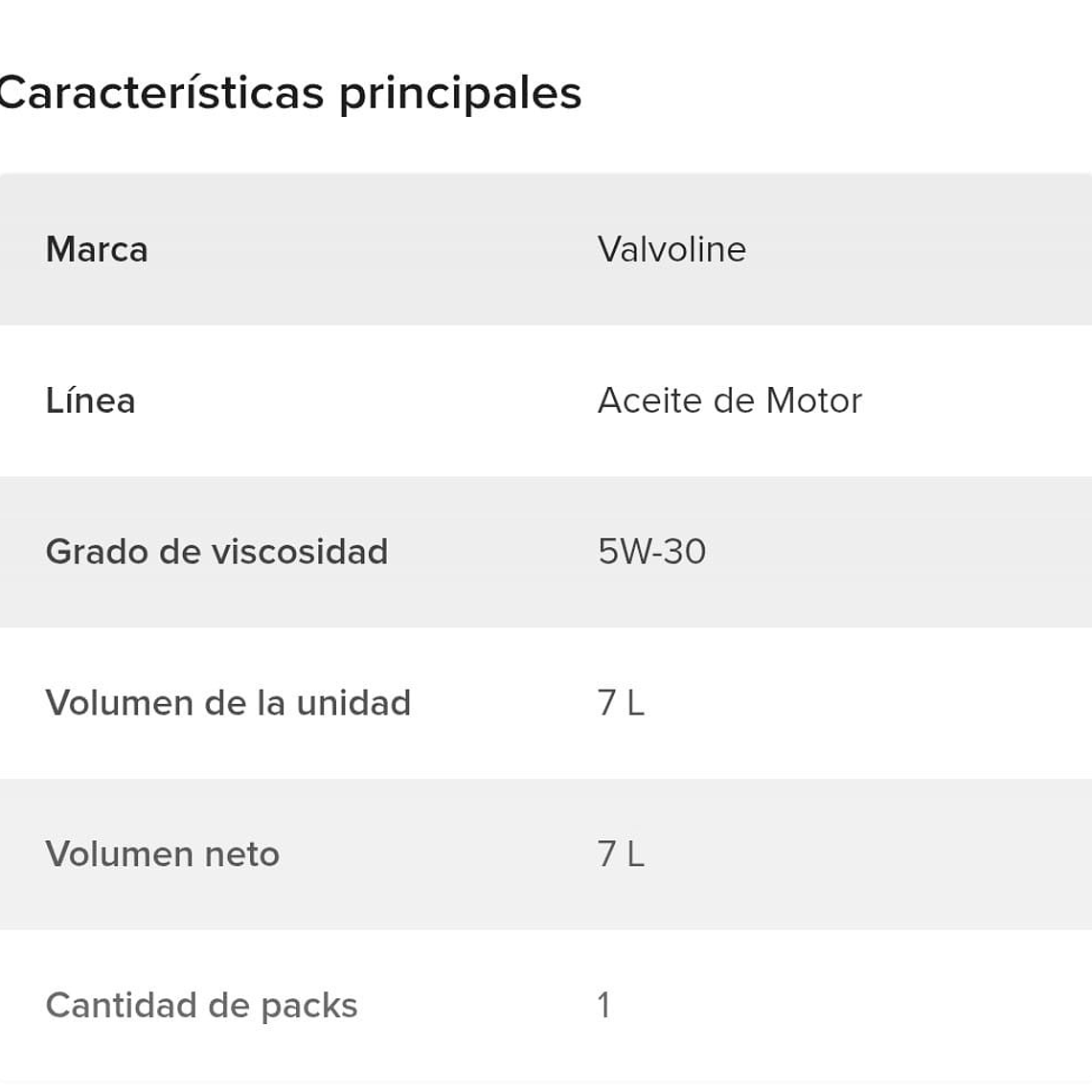 Características principales

| Marca | Valvoline |
|---|---|
| Línea | Aceite de Motor |
| Grado de viscosidad | 5W-30 |
| Volumen de la unidad | 7 L |
| Volumen neto | 7 L |
| Cantidad de packs | 1 |